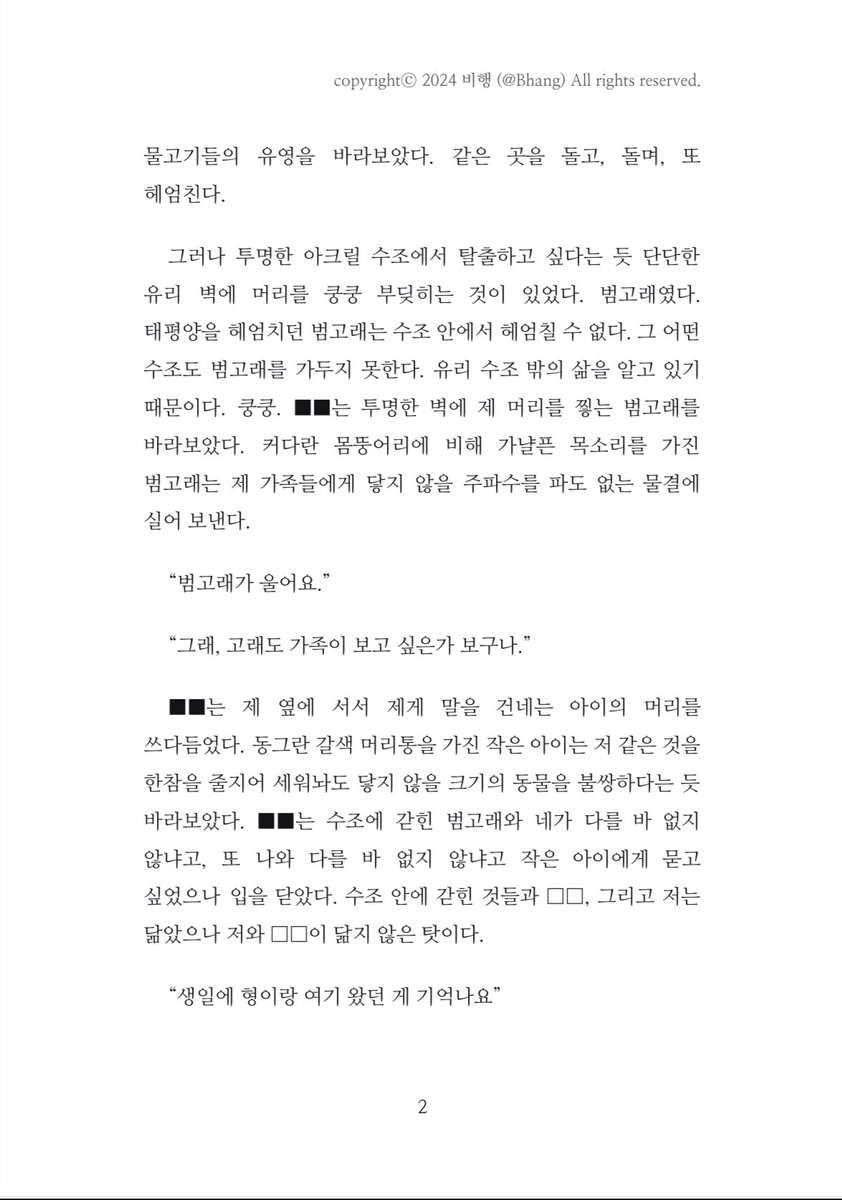 copyrightⓒ 2024 비행 (@Bhang) All rights reserved.

물고기들의 유영을 바라보았다. 같은 곳을 돌고, 돌며, 또 헤엄친다.

그러나 투명한 아크릴 수조에서 탈출하고 싶다는 듯 단단한 유리 벽에 머리를 쿵쿵 부딪히는 것이 있었다. 범고래였다. 태평양을 헤엄치던 범고래는 수조 안에서 헤엄칠 수 없다. 그 어떤 수조도 범고래를 가두지 못한다. 유리 수조 밖의 삶을 알고 있기 때문이다. 쿵쿵. ■■는 투명한 벽에 제 머리를 찧는 범고래를 바라보았다. 커다란 몸뚱어리에 비해 가냘픈 목소리를 가진 범고래는 제 가족들에게 닿지 않을 주파수를 파도 없는 물결에 실어 보낸다.

“범고래가 울어요.”

“그래, 고래도 가족이 보고 싶은가 보구나.”

■■는 제 옆에 서서 제게 말을 건네는 아이의 머리를 쓰다듬었다. 동그란 갈색 머리통을 가진 작은 아이는 저 같은 것을 한참을 줄지어 세워놔도 닿지 않을 크기의 동물을 불쌍하다는 듯 바라보았다. ■■는 수조에 갇힌 범고래와 네가 다를 바 없지 않냐고, 또 나와 다를 바 없지 않냐고 작은 아이에게 묻고 싶었으나 입을 닫았다. 수조 안에 갇힌 것들과 □□, 그리고 저는 닮았으나 저와 □□이 닮지 않은 탓이다.

“생일에 형이랑 여기 왔던 게 기억나요”

2